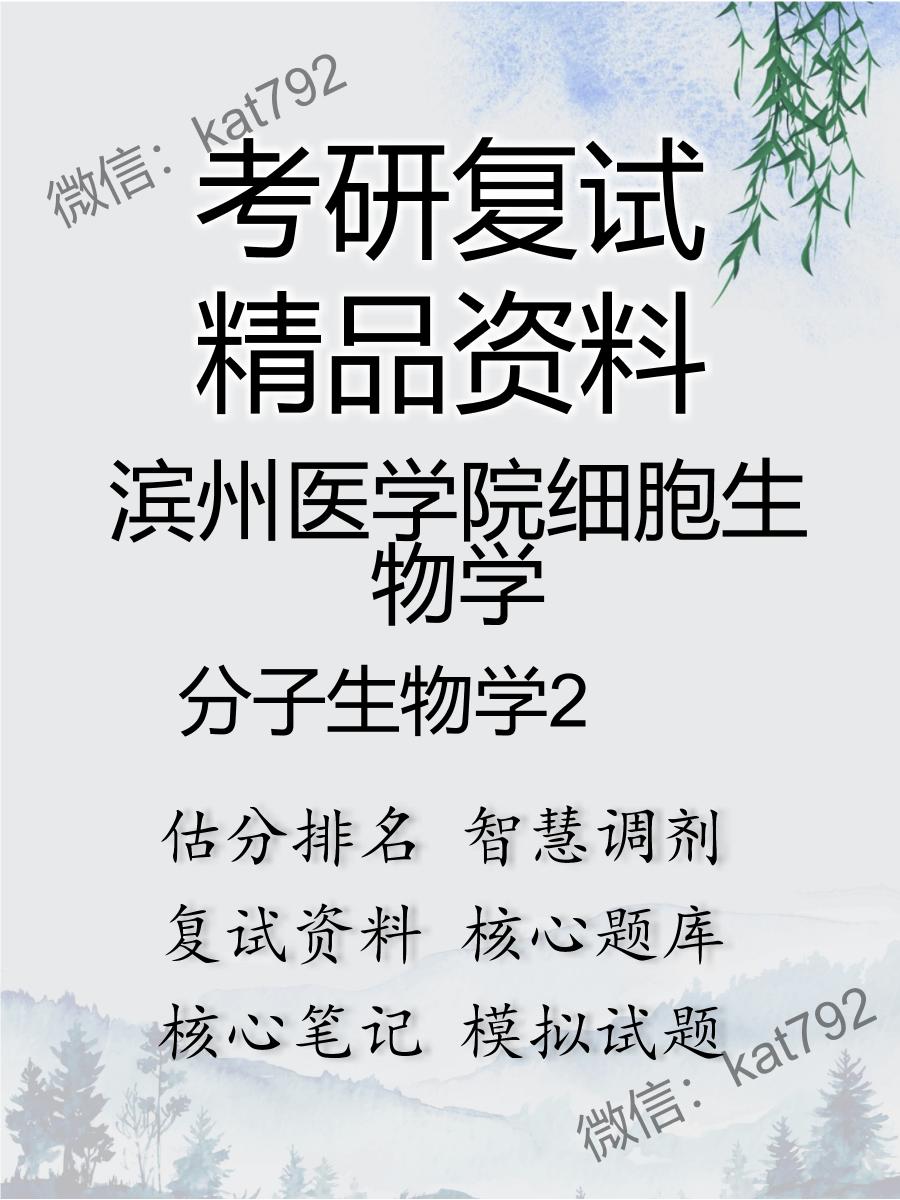 微信：kat792

考研复试
精品资料

滨州医学院细胞生物学

分子生物学2

估分排名 智慧调剂
复试资料 核心题库
核心笔记 模拟试题

微信：kat792